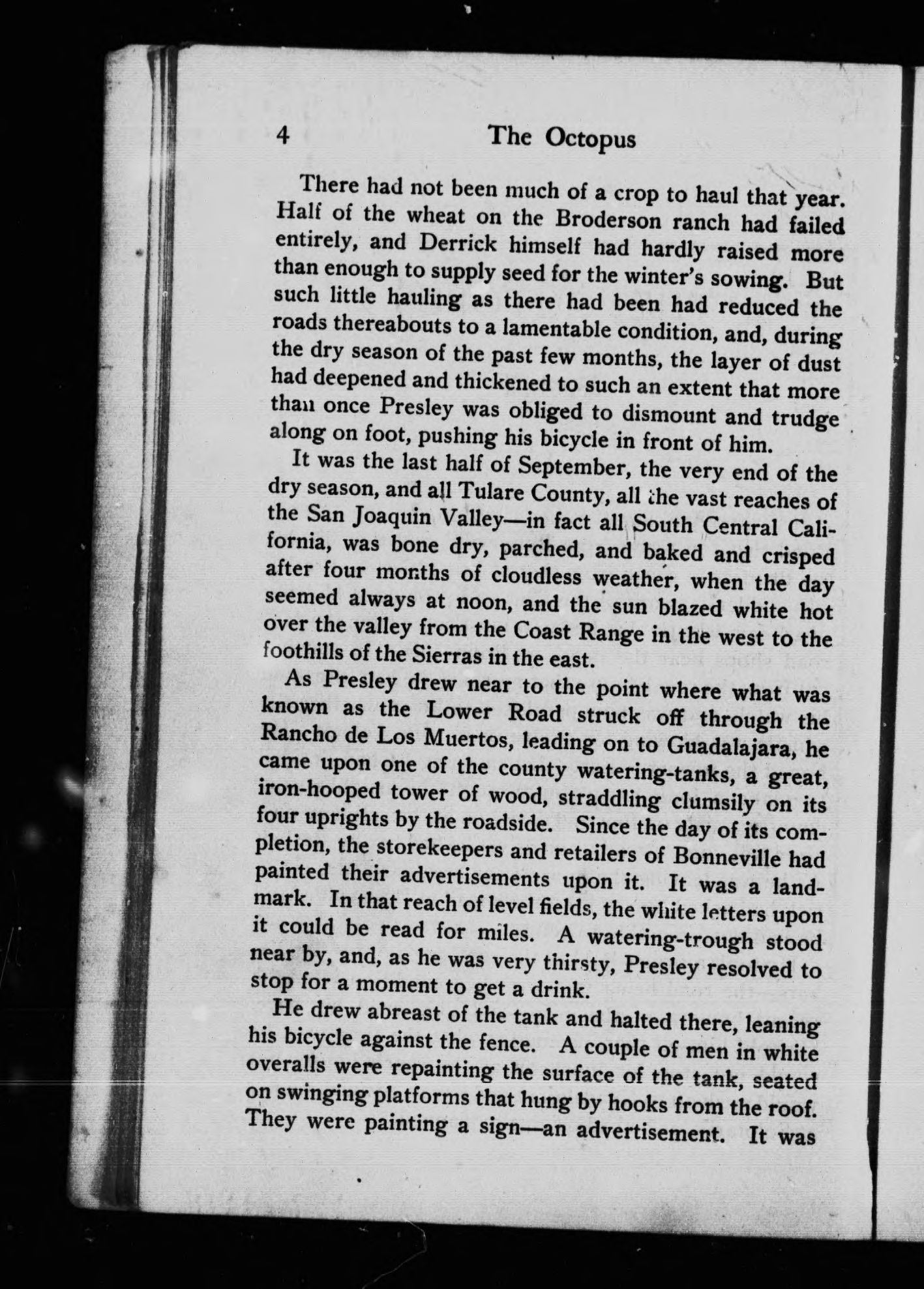 4 The Octopus

There had not been much of a crop to haul that year. Half of the wheat on the Broderson ranch had failed entirely, and Derrick himself had hardly raised more than enough to supply seed for the winter's sowing. But such little hauling as there had been had reduced the roads thereabouts to a lamentable condition, and, during the dry season of the past few months, the layer of dust had deepened and thickened to such an extent that more than once Presley was obliged to dismount and trudge along on foot, pushing his bicycle in front of him.

It was the last half of September, the very end of the dry season, and all Tulare County, all the vast reaches of the San Joaquin Valley—in fact all South Central California, was bone dry, parched, and baked and crisped after four months of cloudless weather, when the day seemed always at noon, and the sun blazed white hot over the valley from the Coast Range in the west to the foothills of the Sierras in the east.

As Presley drew near to the point where what was known as the Lower Road struck off through the Rancho de Los Muertos, leading on to Guadalajara, he came upon one of the county watering-tanks, a great, iron-hooped tower of wood, straddling clumsily on its four uprights by the roadside. Since the day of its completion, the storekeepers and retailers of Bonneville had painted their advertisements upon it. It was a landmark. In that reach of level fields, the white letters upon it could be read for miles. A watering-trough stood near by, and, as he was very thirsty, Presley resolved to stop for a moment to get a drink.

He drew abreast of the tank and halted there, leaning his bicycle against the fence. A couple of men in white overalls were repainting the surface of the tank, seated on swinging platforms that hung by hooks from the roof. They were painting a sign—an advertisement. It was